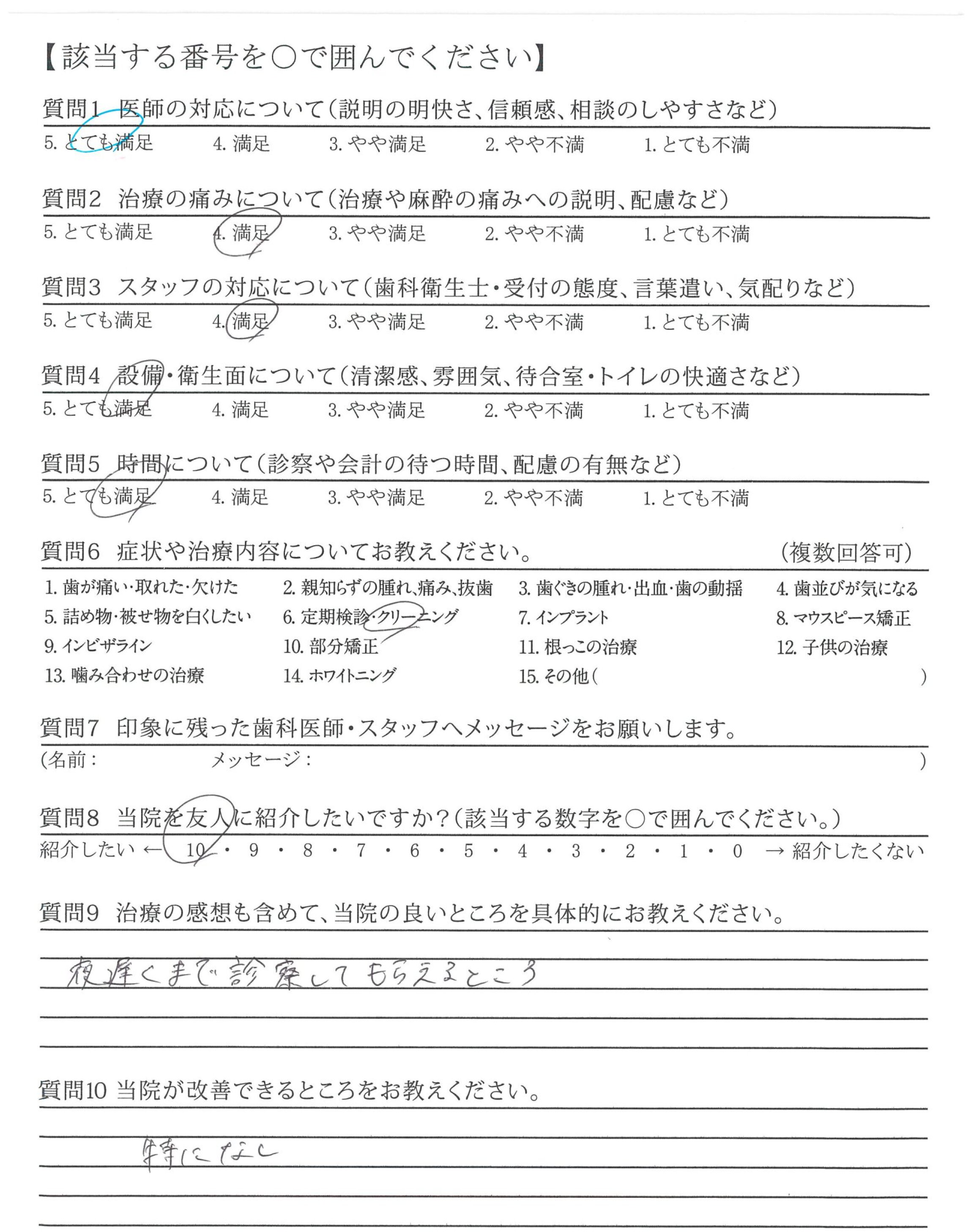 【該当する番号を○で囲んでください】

質問1 医師の対応について(説明の明快さ、信頼感、相談のしやすさなど)
5.とても満足 4.満足 3.やや満足 2.やや不満 1.とても不満

質問2 治療の痛みについて(治療や麻酔の痛みへの説明、配慮など)
5.とても満足 4.満足 3.やや満足 2.やや不満 1.とても不満

質問3 スタッフの対応について(歯科衛生士・受付の態度、言葉遣い、気配りなど)
5.とても満足 4.満足 3.やや満足 2.やや不満 1.とても不満

質問4 設備・衛生面について(清潔感、雰囲気、待合室・トイレの快適さなど)
5.とても満足 4.満足 3.やや満足 2.やや不満 1.とても不満

質問5 時間について(診察や会計の待つ時間、配慮の有無など)
5.とても満足 4.満足 3.やや満足 2.やや不満 1.とても不満

質問6 症状や治療内容についてお教えください。 (複数回答可)
1.歯が痛い・取れた・欠けた 2.親知らずの腫れ、痛み、抜歯 3.歯ぐきの腫れ・出血・歯の動揺 4.歯並びが気になる
5.詰め物・被せ物を白くしたい 6.定期検診・クリーニング 7.インプラント 8.マウスピース矯正
9.インビザライン 10.部分矯正 11.根っこの治療 12.子供の治療
13.噛み合わせの治療 14.ホワイトニング 15.その他( )

質問7 印象に残った歯科医師・スタッフへメッセージをお願いします。
(名前: メッセージ: )

質問8 当院を友人に紹介したいですか?(該当する数字を○で囲んでください。)
紹介したい ← 10・9・8・7・6・5・4・3・2・1・0 → 紹介したくない

質問9 治療の感想も含めて、当院の良いところを具体的にお教えください。

夜遅くまで診察してもらえるところ

質問10 当院が改善できるところをお教えください。

特になし